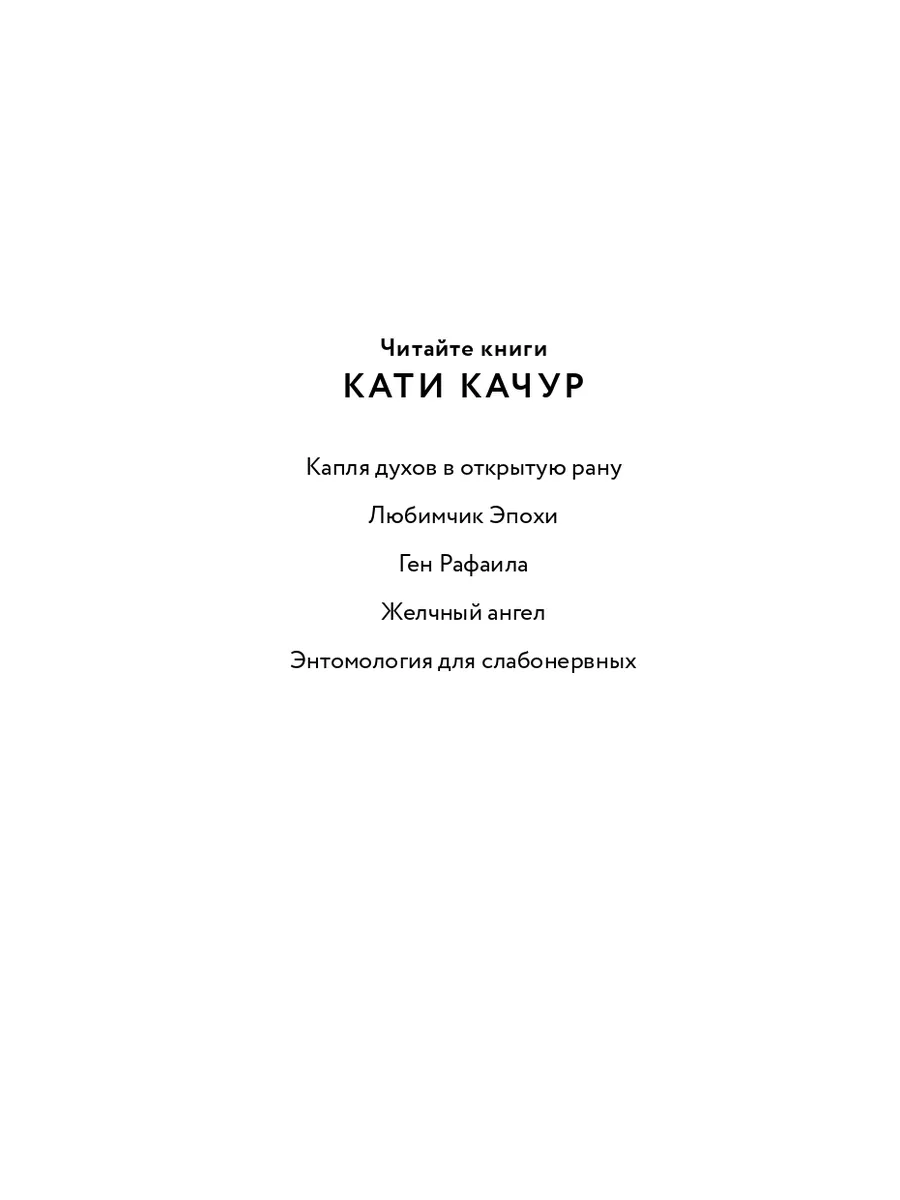 Читайте книги
КАТИ КАЧУР

Капля духов в открытую рану

Любимчик Эпохи

Ген Рафаила

Желчный ангел

Энтомология для слабонервных